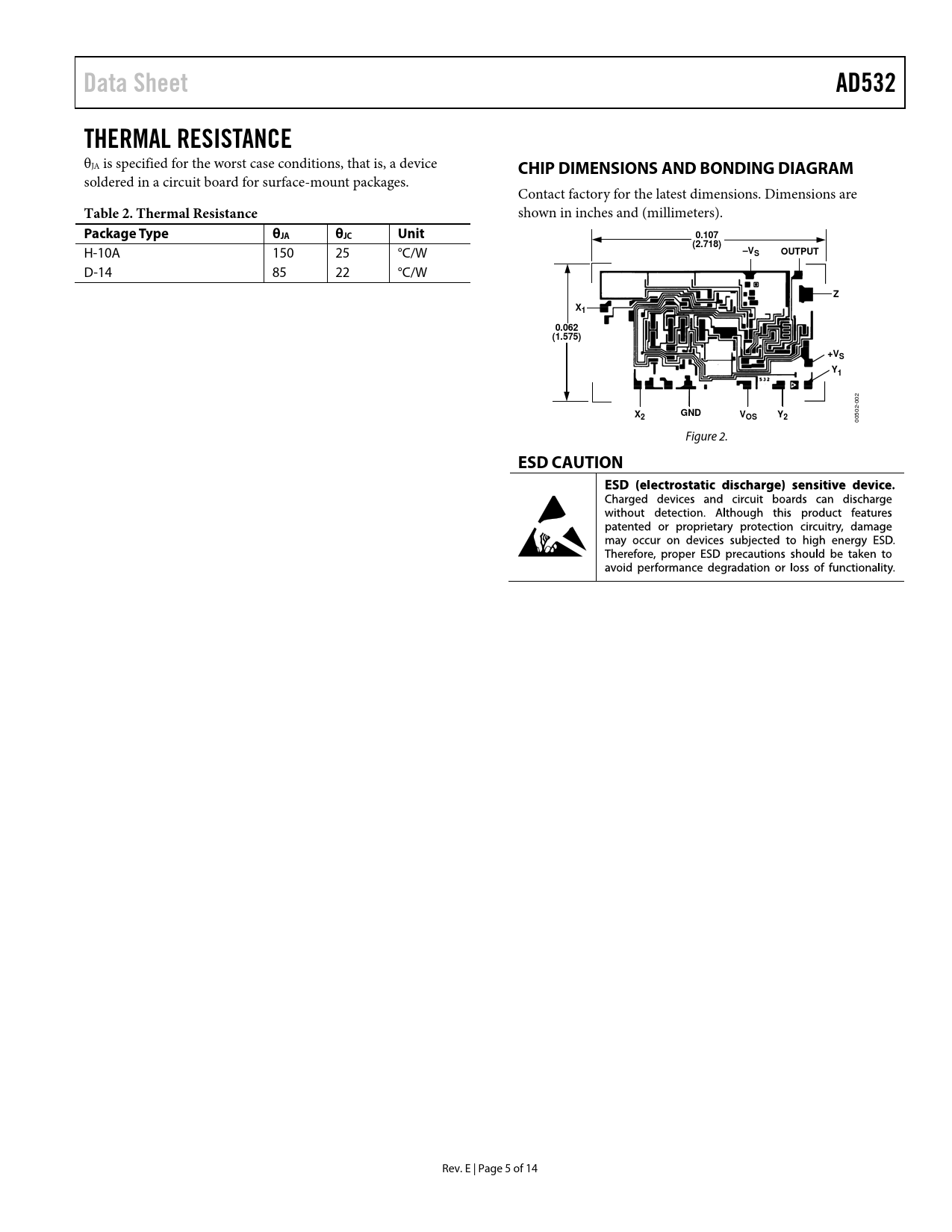 Data Sheet

AD532

THERMAL RESISTANCE

$\theta_{JA}$ is specified for the worst case conditions, that is, a device soldered in a circuit board for surface-mount packages.

Table 2. Thermal Resistance

| Package Type | $\theta_{JA}$ | $\theta_{JC}$ | Unit |
|---|---|---|---|
| H-10A | 150 | 25 | °C/W |
| D-14 | 85 | 22 | °C/W |

CHIP DIMENSIONS AND BONDING DIAGRAM

Contact factory for the latest dimensions. Dimensions are shown in inches and (millimeters).

0.107 (2.718)
$-V_S$
OUTPUT
Z
$X_1$
0.062 (1.575)
$+V_S$
$Y_1$
532
$X_2$
GND
$V_{OS}$
$Y_2$
00502-002

Figure 2.

ESD CAUTION

ESD (electrostatic discharge) sensitive device. Charged devices and circuit boards can discharge without detection. Although this product features patented or proprietary protection circuitry, damage may occur on devices subjected to high energy ESD. Therefore, proper ESD precautions should be taken to avoid performance degradation or loss of functionality.

Rev. E | Page 5 of 14